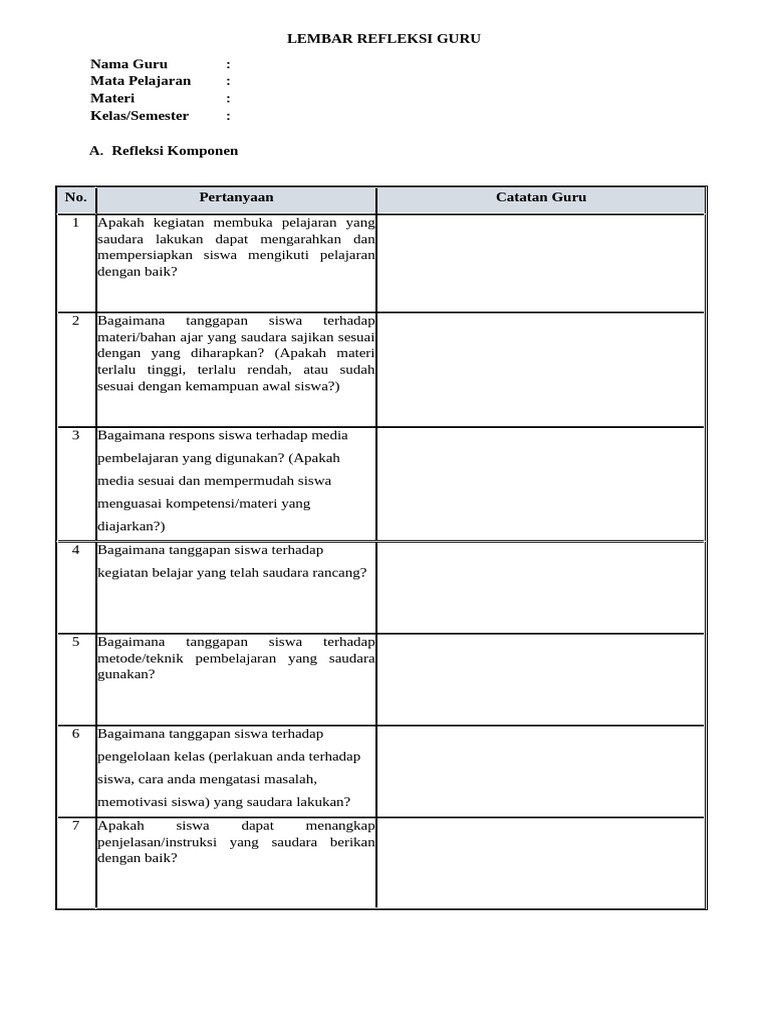 LEMBAR REFLEKSI GURU

Nama Guru :
Mata Pelajaran :
Materi :
Kelas/Semester :

A. Refleksi Komponen

| No. | Pertanyaan | Catatan Guru |
|---|---|---|
| 1 | Apakah kegiatan membuka pelajaran yang saudara lakukan dapat mengarahkan dan mempersiapkan siswa mengikuti pelajaran dengan baik? | |
| 2 | Bagaimana tanggapan siswa terhadap materi/bahan ajar yang saudara sajikan sesuai dengan yang diharapkan? (Apakah materi terlalu tinggi, terlalu rendah, atau sudah sesuai dengan kemampuan awal siswa?) | |
| 3 | Bagaimana respons siswa terhadap media pembelajaran yang digunakan? (Apakah media sesuai dan mempermudah siswa menguasai kompetensi/materi yang diajarkan?) | |
| 4 | Bagaimana tanggapan siswa terhadap kegiatan belajar yang telah saudara rancang? | |
| 5 | Bagaimana tanggapan siswa terhadap metode/teknik pembelajaran yang saudara gunakan? | |
| 6 | Bagaimana tanggapan siswa terhadap pengelolaan kelas (perlakuan anda terhadap siswa, cara anda mengatasi masalah, memotivasi siswa) yang saudara lakukan? | |
| 7 | Apakah siswa dapat menangkap penjelasan/instruksi yang saudara berikan dengan baik? | |